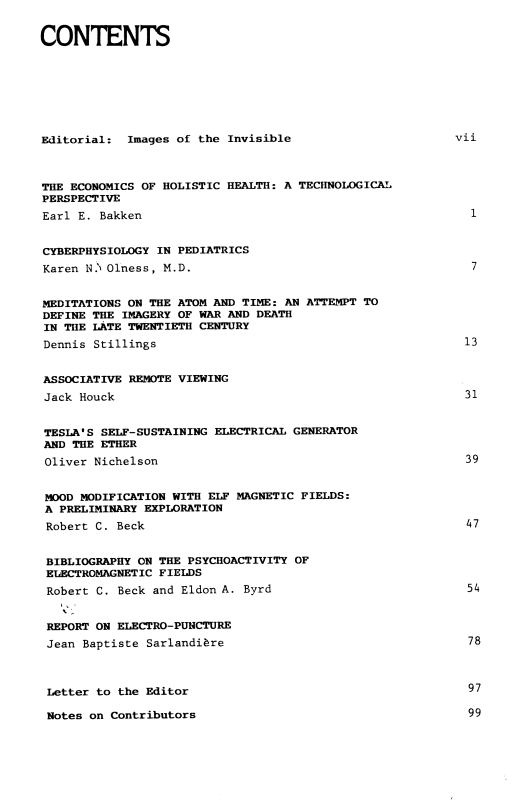 CONTENTS

Editorial: Images of the Invisible vii

THE ECONOMICS OF HOLISTIC HEALTH: A TECHNOLOGICAL PERSPECTIVE
Earl E. Bakken 1

CYBERPHYSIOLOGY IN PEDIATRICS
Karen N. Olness, M.D. 7

MEDITATIONS ON THE ATOM AND TIME: AN ATTEMPT TO DEFINE THE IMAGERY OF WAR AND DEATH IN THE LATE TWENTIETH CENTURY
Dennis Stillings 13

ASSOCIATIVE REMOTE VIEWING
Jack Houck 31

TESLA'S SELF-SUSTAINING ELECTRICAL GENERATOR AND THE ETHER
Oliver Nichelson 39

MOOD MODIFICATION WITH ELF MAGNETIC FIELDS: A PRELIMINARY EXPLORATION
Robert C. Beck 47

BIBLIOGRAPHY ON THE PSYCHOACTIVITY OF ELECTROMAGNETIC FIELDS
Robert C. Beck and Eldon A. Byrd 54

REPORT ON ELECTRO-PUNCTURE
Jean Baptiste Sarlandière 78

Letter to the Editor 97

Notes on Contributors 99